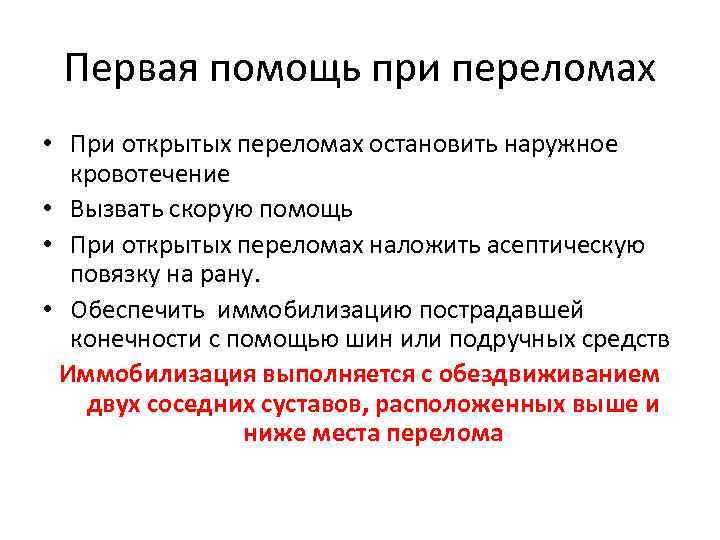 Первая помощь при переломах

• При открытых переломах остановить наружное кровотечение
• Вызвать скорую помощь
• При открытых переломах наложить асептическую повязку на рану.
• Обеспечить иммобилизацию пострадавшей конечности с помощью шин или подручных средств

Иммобилизация выполняется с обездвиживанием двух соседних суставов, расположенных выше и ниже места перелома